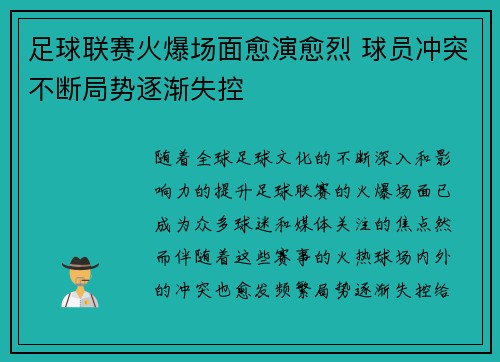 足球联赛火爆场面愈演愈烈 球员冲突不断局势逐渐失控

随着全球足球文化的不断深入和影响力的提升足球联赛的火爆场面已成为众多球迷和媒体关注的焦点然而伴随着这些赛事的火热球场内外的冲突也愈发频繁局势逐渐失控给